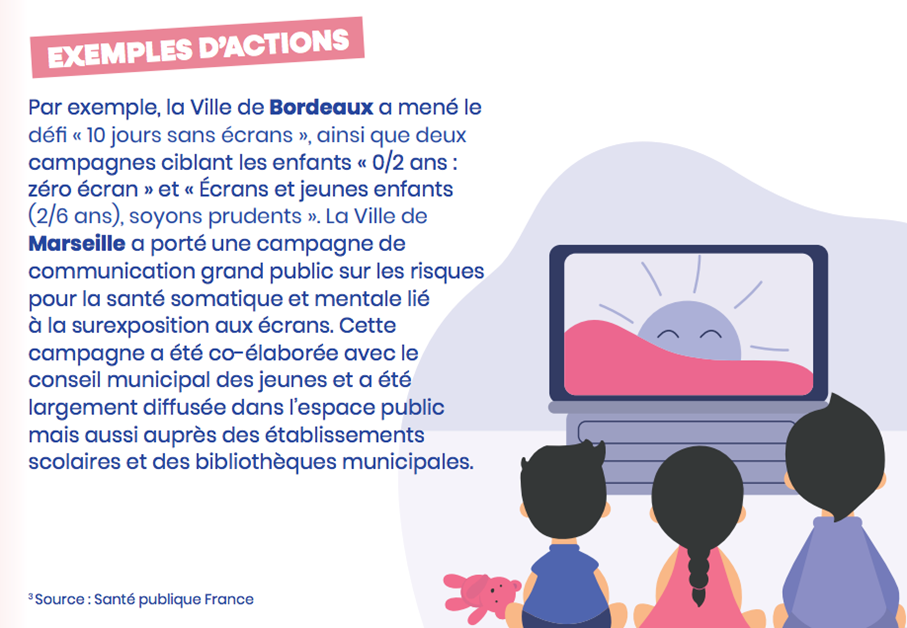 EXEMPLES D'ACTIONS

Par exemple, la Ville de Bordeaux a mené le défi « 10 jours sans écrans », ainsi que deux campagnes ciblant les enfants « 0/2 ans : zéro écran » et « Écrans et jeunes enfants (2/6 ans), soyons prudents ». La Ville de Marseille a porté une campagne de communication grand public sur les risques pour la santé somatique et mentale lié à la surexposition aux écrans. Cette campagne a été co-élaborée avec le conseil municipal des jeunes et a été largement diffusée dans l'espace public mais aussi auprès des établissements scolaires et des bibliothèques municipales.

$^{3}$ Source : Santé publique France